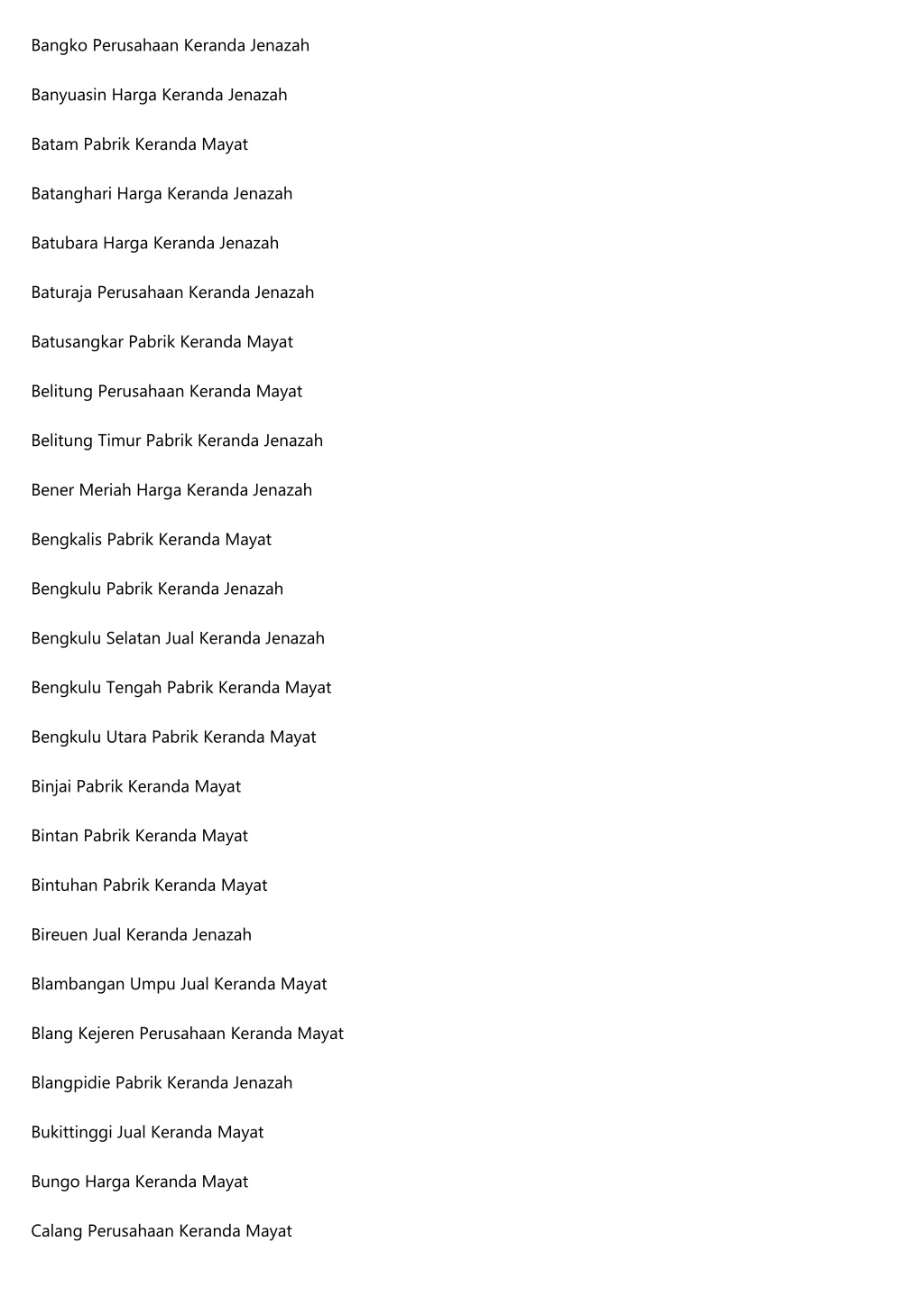 Bangko Perusahaan Keranda Jenazah

Banyuasin Harga Keranda Jenazah

Batam Pabrik Keranda Mayat

Batanghari Harga Keranda Jenazah

Batubara Harga Keranda Jenazah

Baturaja Perusahaan Keranda Jenazah

Batusangkar Pabrik Keranda Mayat

Belitung Perusahaan Keranda Mayat

Belitung Timur Pabrik Keranda Jenazah

Bener Meriah Harga Keranda Jenazah

Bengkalis Pabrik Keranda Mayat

Bengkulu Pabrik Keranda Jenazah

Bengkulu Selatan Jual Keranda Jenazah

Bengkulu Tengah Pabrik Keranda Mayat

Bengkulu Utara Pabrik Keranda Mayat

Binjai Pabrik Keranda Mayat

Bintan Pabrik Keranda Mayat

Bintuhan Pabrik Keranda Mayat

Bireuen Jual Keranda Jenazah

Blambangan Umpu Jual Keranda Mayat

Blang Kejeren Perusahaan Keranda Mayat

Blangpidie Pabrik Keranda Jenazah

Bukittinggi Jual Keranda Mayat

Bungo Harga Keranda Mayat

Calang Perusahaan Keranda Mayat